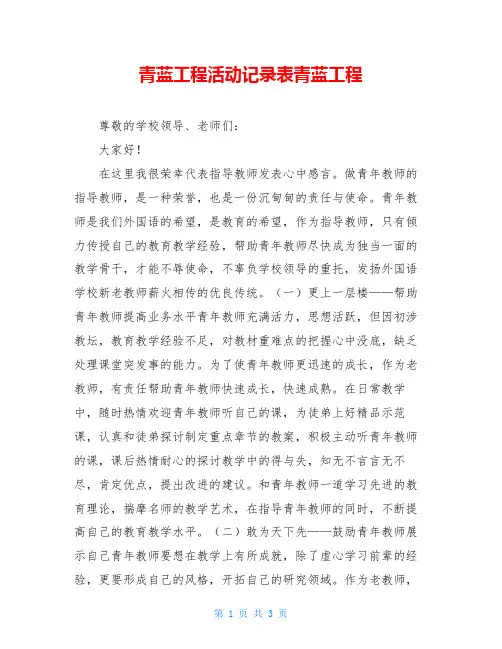 青蓝工程活动记录表青蓝工程

尊敬的学校领导、老师们：

大家好！

在这里我很荣幸代表指导教师发表心中感言。做青年教师的指导教师，是一种荣誉，也是一份沉甸甸的责任与使命。青年教师是我们外国语的希望，是教育的希望，作为指导教师，只有倾力传授自己的教育教学经验，帮助青年教师尽快成为独当一面的教学骨干，才能不辱使命，不辜负学校领导的重托，发扬外国语学校新老教师薪火相传的优良传统。（一）更上一层楼——帮助青年教师提高业务水平青年教师充满活力，思想活跃，但因初涉教坛，教育教学经验不足，对教材重难点的把握心中没底，缺乏处理课堂突发事的能力。为了使青年教师更迅速的成长，作为老教师，有责任帮助青年教师快速成长，快速成熟。在日常教学中，随时热情欢迎青年教师听自己的课，为徒弟上好精品示范课，认真和徒弟探讨制定重点章节的教案，积极主动听青年教师的课，课后热情耐心的探讨教学中的得与失，知无不言言无不尽，肯定优点，提出改进的建议。和青年教师一道学习先进的教育理论，揣摩名师的教学艺术，在指导青年教师的同时，不断提高自己的教育教学水平。（二）敢为天下先——鼓励青年教师展示自己青年教师要想在教学上有所成就，除了虚心学习前辈的经验，更要形成自己的风格，开拓自己的研究领域。作为老教师，

第 1 页 共 3 页